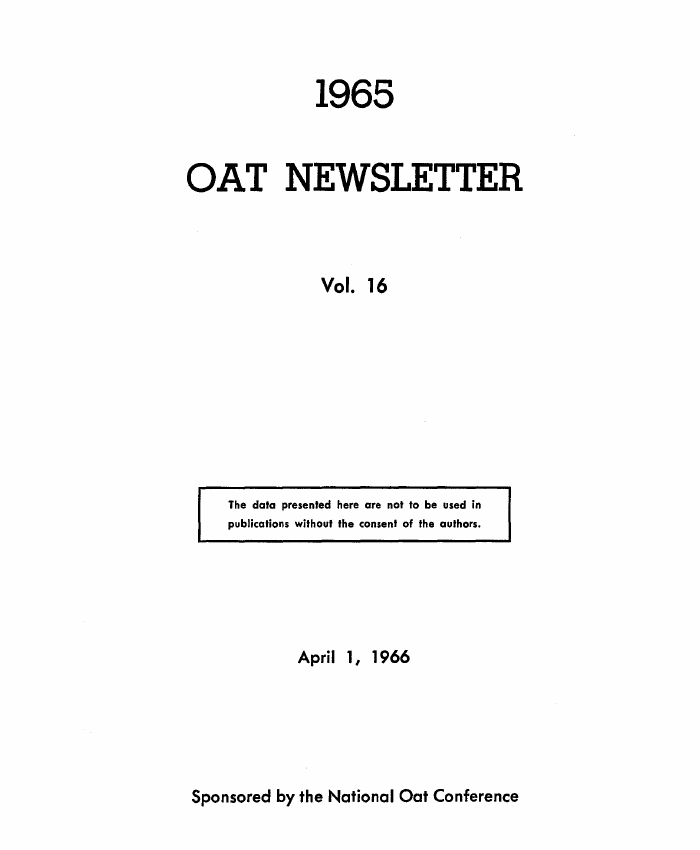 1965

OAT NEWSLETTER

Vol. 16

The data presented here are not to be used in publications without the consent of the authors.

April 1, 1966

Sponsored by the National Oat Conference